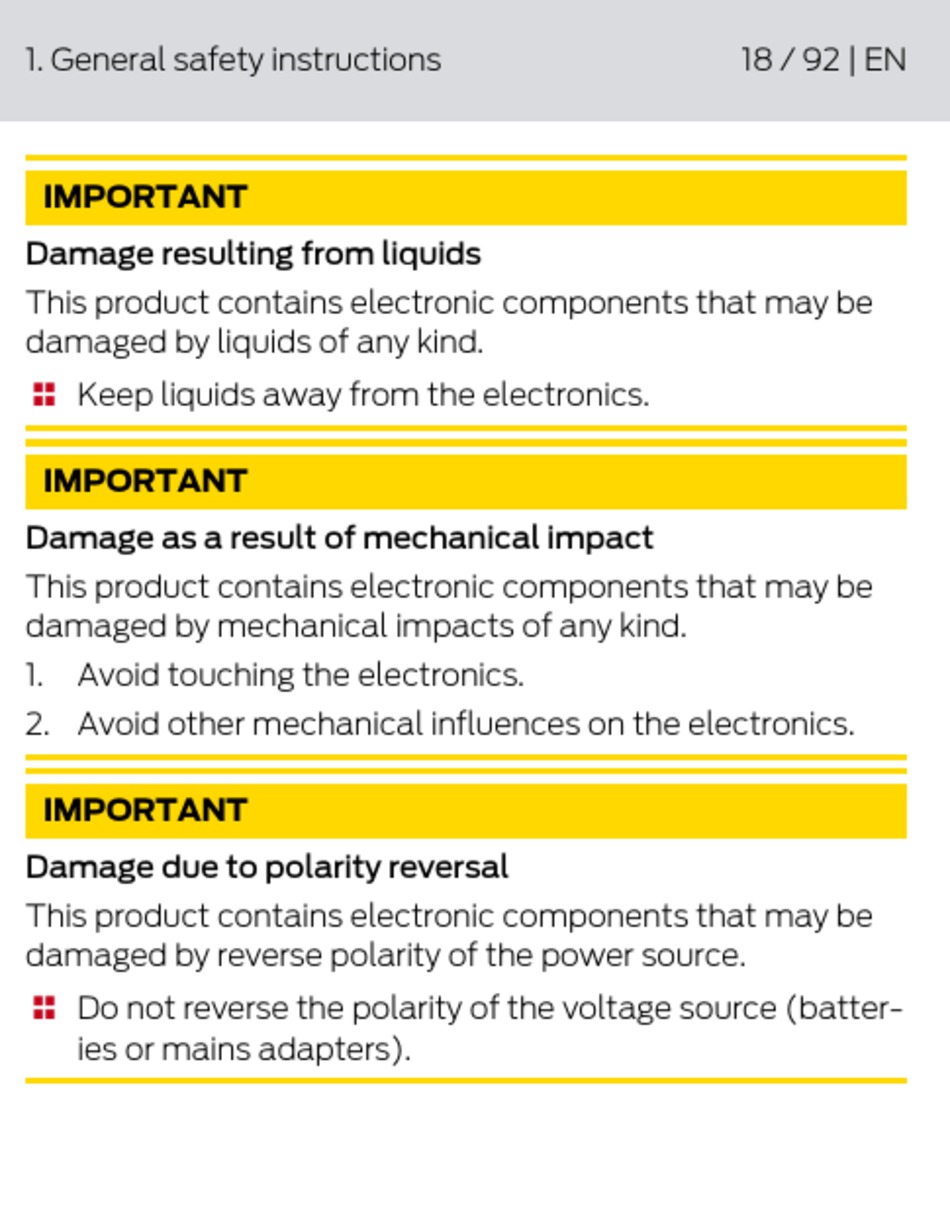 1. General safety instructions 18 / 92 | EN

IMPORTANT

Damage resulting from liquids

This product contains electronic components that may be damaged by liquids of any kind.

Keep liquids away from the electronics.

IMPORTANT

Damage as a result of mechanical impact

This product contains electronic components that may be damaged by mechanical impacts of any kind.

1. Avoid touching the electronics.
2. Avoid other mechanical influences on the electronics.

IMPORTANT

Damage due to polarity reversal

This product contains electronic components that may be damaged by reverse polarity of the power source.

Do not reverse the polarity of the voltage source (batteries or mains adapters).